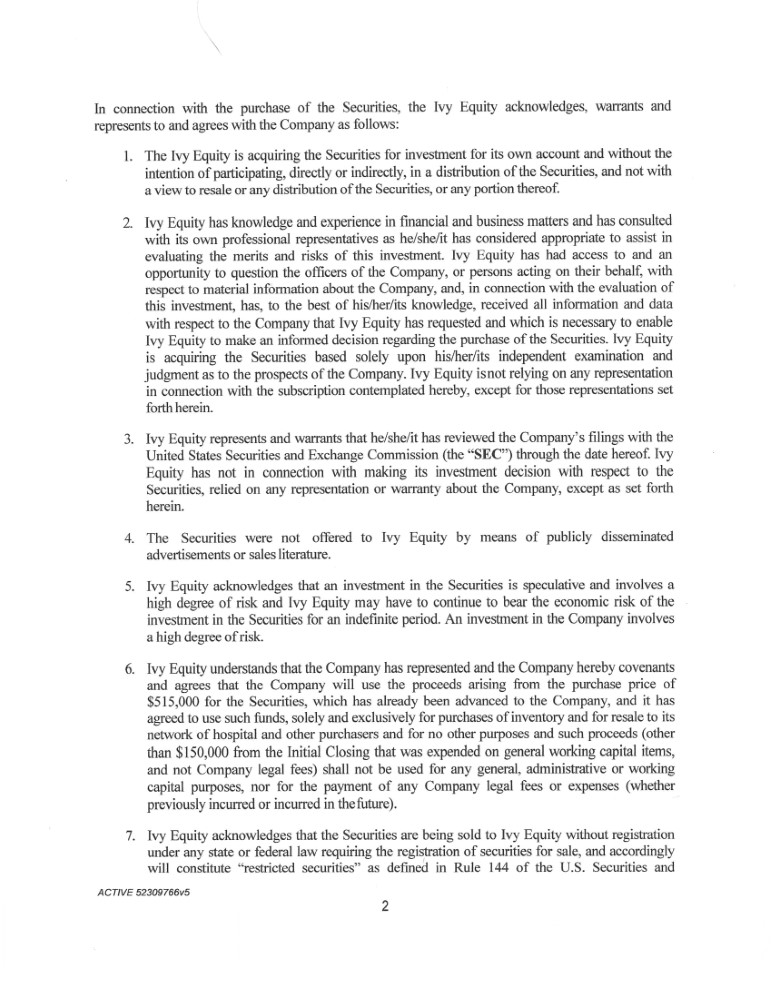 In connection with the purchase of the Securities, the Ivy Equity acknowledges, warrants and represents to and agrees with the Company as follows:

1. The Ivy Equity is acquiring the Securities for investment for its own account and without the intention of participating, directly or indirectly, in a distribution of the Securities, and not with a view to resale or any distribution of the Securities, or any portion thereof.

2. Ivy Equity has knowledge and experience in financial and business matters and has consulted with its own professional representatives as he/she/it has considered appropriate to assist in evaluating the merits and risks of this investment. Ivy Equity has had access to and an opportunity to question the officers of the Company, or persons acting on their behalf, with respect to material information about the Company, and, in connection with the evaluation of this investment, has, to the best of his/her/its knowledge, received all information and data with respect to the Company that Ivy Equity has requested and which is necessary to enable Ivy Equity to make an informed decision regarding the purchase of the Securities. Ivy Equity is acquiring the Securities based solely upon his/her/its independent examination and judgment as to the prospects of the Company. Ivy Equity isnot relying on any representation in connection with the subscription contemplated hereby, except for those representations set forth herein.

3. Ivy Equity represents and warrants that he/she/it has reviewed the Company's filings with the United States Securities and Exchange Commission (the "SEC") through the date hereof. Ivy Equity has not in connection with making its investment decision with respect to the Securities, relied on any representation or warranty about the Company, except as set forth herein.

4. The Securities were not offered to Ivy Equity by means of publicly disseminated advertisements or sales literature.

5. Ivy Equity acknowledges that an investment in the Securities is speculative and involves a high degree of risk and Ivy Equity may have to continue to bear the economic risk of the investment in the Securities for an indefinite period. An investment in the Company involves a high degree of risk.

6. Ivy Equity understands that the Company has represented and the Company hereby covenants and agrees that the Company will use the proceeds arising from the purchase price of $515,000 for the Securities, which has already been advanced to the Company, and it has agreed to use such funds, solely and exclusively for purchases of inventory and for resale to its network of hospital and other purchasers and for no other purposes and such proceeds (other than $150,000 from the Initial Closing that was expended on general working capital items, and not Company legal fees) shall not be used for any general, administrative or working capital purposes, nor for the payment of any Company legal fees or expenses (whether previously incurred or incurred in the future).

7. Ivy Equity acknowledges that the Securities are being sold to Ivy Equity without registration under any state or federal law requiring the registration of securities for sale, and accordingly will constitute "restricted securities" as defined in Rule 144 of the U.S. Securities and

ACTIVE 52309766v5

2